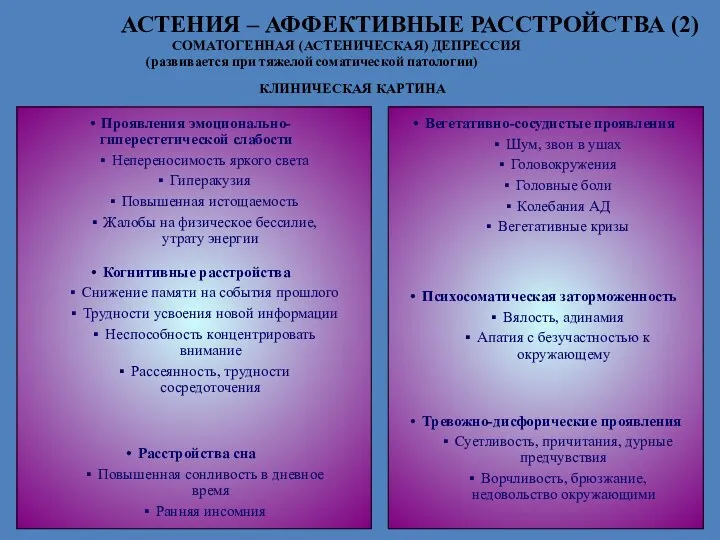 АСТЕНИЯ – АФФЕКТИВНЫЕ РАССТРОЙСТВА (2)
СОМАТОГЕННАЯ (АСТЕНИЧЕСКАЯ) ДЕПРЕССИЯ
(развивается при тяжелой соматической патологии)

КЛИНИЧЕСКАЯ КАРТИНА

• Проявления эмоционально-гиперестетической слабости
▪ Непереносимость яркого света
▪ Гиперакузия
▪ Повышенная истощаемость
▪ Жалобы на физическое бессилие, утрату энергии

• Когнитивные расстройства
▪ Снижение памяти на события прошлого
▪ Трудности усвоения новой информации
▪ Неспособность концентрировать внимание
▪ Рассеянность, трудности сосредоточения

• Расстройства сна
▪ Повышенная сонливость в дневное время
▪ Ранняя инсомния

• Вегетативно-сосудистые проявления
▪ Шум, звон в ушах
▪ Головокружения
▪ Головные боли
▪ Колебания АД
▪ Вегетативные кризы

• Психосоматическая заторможенность
▪ Вялость, адинамия
▪ Апатия с безучастностью к окружающему

• Тревожно-дисфорические проявления
▪ Суетливость, причитания, дурные предчувствия
▪ Ворчливость, брюзжание, недовольство окружающими